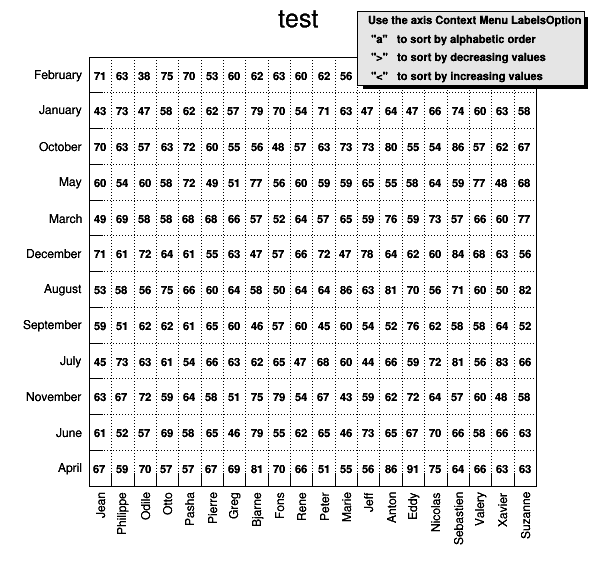 test

Use the axis Context Menu LabelsOption
"a" to sort by alphabetic order
">" to sort by decreasing values
"<" to sort by increasing values

| | Jean | Philippe | Odile | Otto | Pasha | Pierre | Greg | Bjarne | Fons | Rene | Peter | Marie | Jeff | Anton | Eddy | Nicolas | Sebastien | Valery | Xavier | Suzanne |
|---|---|---|---|---|---|---|---|---|---|---|---|---|---|---|---|---|---|---|---|---|
| February | 71 | 63 | 38 | 75 | 70 | 53 | 60 | 62 | 63 | 60 | 62 | 56 | | | | | | | | |
| January | 43 | 73 | 47 | 58 | 62 | 62 | 57 | 79 | 70 | 54 | 71 | 63 | 47 | 64 | 47 | 66 | 74 | 60 | 63 | 58 |
| October | 70 | 63 | 57 | 63 | 72 | 60 | 55 | 56 | 48 | 57 | 63 | 73 | 73 | 80 | 55 | 54 | 86 | 57 | 62 | 67 |
| May | 60 | 54 | 60 | 58 | 72 | 49 | 51 | 77 | 56 | 60 | 59 | 59 | 65 | 55 | 58 | 64 | 59 | 77 | 48 | 68 |
| March | 49 | 69 | 58 | 58 | 68 | 68 | 66 | 57 | 52 | 64 | 57 | 65 | 59 | 76 | 59 | 73 | 57 | 66 | 60 | 77 |
| December | 71 | 61 | 72 | 64 | 61 | 55 | 63 | 47 | 57 | 66 | 72 | 47 | 78 | 64 | 62 | 60 | 84 | 68 | 63 | 56 |
| August | 53 | 58 | 56 | 75 | 66 | 60 | 64 | 58 | 50 | 64 | 64 | 86 | 63 | 81 | 70 | 56 | 71 | 60 | 50 | 82 |
| September | 59 | 51 | 62 | 62 | 61 | 65 | 60 | 46 | 57 | 60 | 45 | 60 | 54 | 52 | 76 | 62 | 58 | 58 | 64 | 52 |
| July | 45 | 73 | 63 | 61 | 54 | 66 | 63 | 62 | 65 | 47 | 68 | 60 | 44 | 66 | 59 | 72 | 81 | 56 | 83 | 66 |
| November | 63 | 67 | 72 | 59 | 64 | 58 | 51 | 75 | 79 | 54 | 67 | 43 | 59 | 62 | 72 | 64 | 57 | 60 | 48 | 58 |
| June | 61 | 52 | 57 | 69 | 58 | 65 | 46 | 79 | 55 | 62 | 65 | 46 | 73 | 65 | 67 | 70 | 66 | 58 | 66 | 63 |
| April | 67 | 59 | 70 | 57 | 57 | 67 | 69 | 81 | 70 | 66 | 51 | 55 | 56 | 86 | 91 | 75 | 64 | 66 | 63 | 63 |